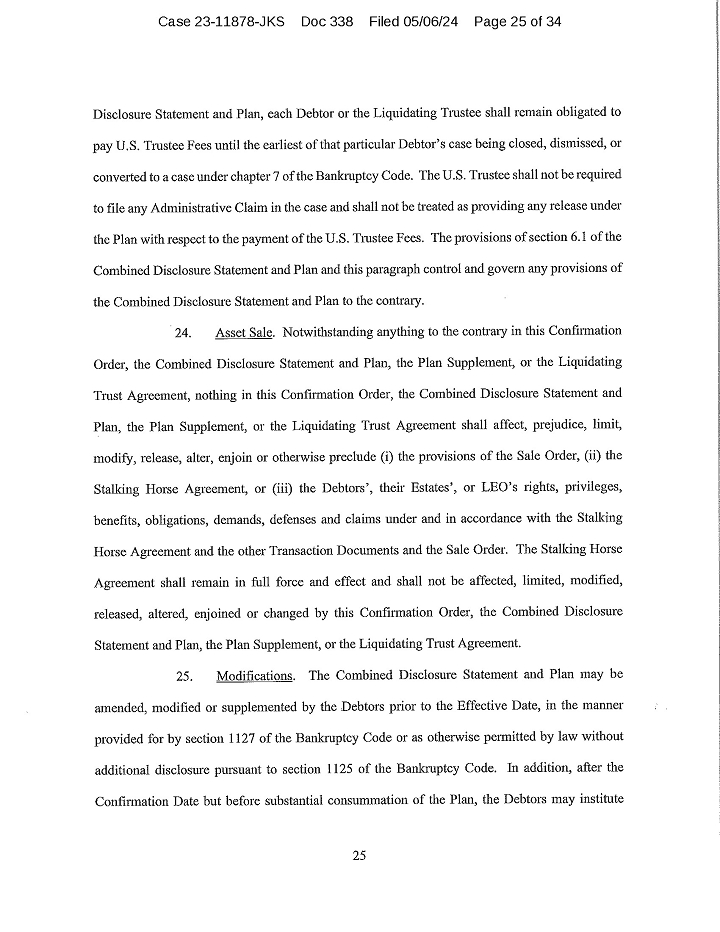 Case 23-11878-JKS Doc 338 Filed 05/06/24 Page 25 of 34

Disclosure Statement and Plan, each Debtor or the Liquidating Trustee shall remain obligated to pay U.S. Trustee Fees until the earliest of that particular Debtor's case being closed, dismissed, or converted to a case under chapter 7 of the Bankruptcy Code. The U.S. Trustee shall not be required to file any Administrative Claim in the case and shall not be treated as providing any release under the Plan with respect to the payment of the U.S. Trustee Fees. The provisions of section 6.1 of the Combined Disclosure Statement and Plan and this paragraph control and govern any provisions of the Combined Disclosure Statement and Plan to the contrary.

24. Asset Sale. Notwithstanding anything to the contrary in this Confirmation Order, the Combined Disclosure Statement and Plan, the Plan Supplement, or the Liquidating Trust Agreement, nothing in this Confirmation Order, the Combined Disclosure Statement and Plan, the Plan Supplement, or the Liquidating Trust Agreement shall affect, prejudice, limit, modify, release, alter, enjoin or otherwise preclude (i) the provisions of the Sale Order, (ii) the Stalking Horse Agreement, or (iii) the Debtors', their Estates', or LEO's rights, privileges, benefits, obligations, demands, defenses and claims under and in accordance with the Stalking Horse Agreement and the other Transaction Documents and the Sale Order. The Stalking Horse Agreement shall remain in full force and effect and shall not be affected, limited, modified, released, altered, enjoined or changed by this Confirmation Order, the Combined Disclosure Statement and Plan, the Plan Supplement, or the Liquidating Trust Agreement.

25. Modifications. The Combined Disclosure Statement and Plan may be amended, modified or supplemented by the Debtors prior to the Effective Date, in the manner provided for by section 1127 of the Bankruptcy Code or as otherwise permitted by law without additional disclosure pursuant to section 1125 of the Bankruptcy Code. In addition, after the Confirmation Date but before substantial consummation of the Plan, the Debtors may institute

25